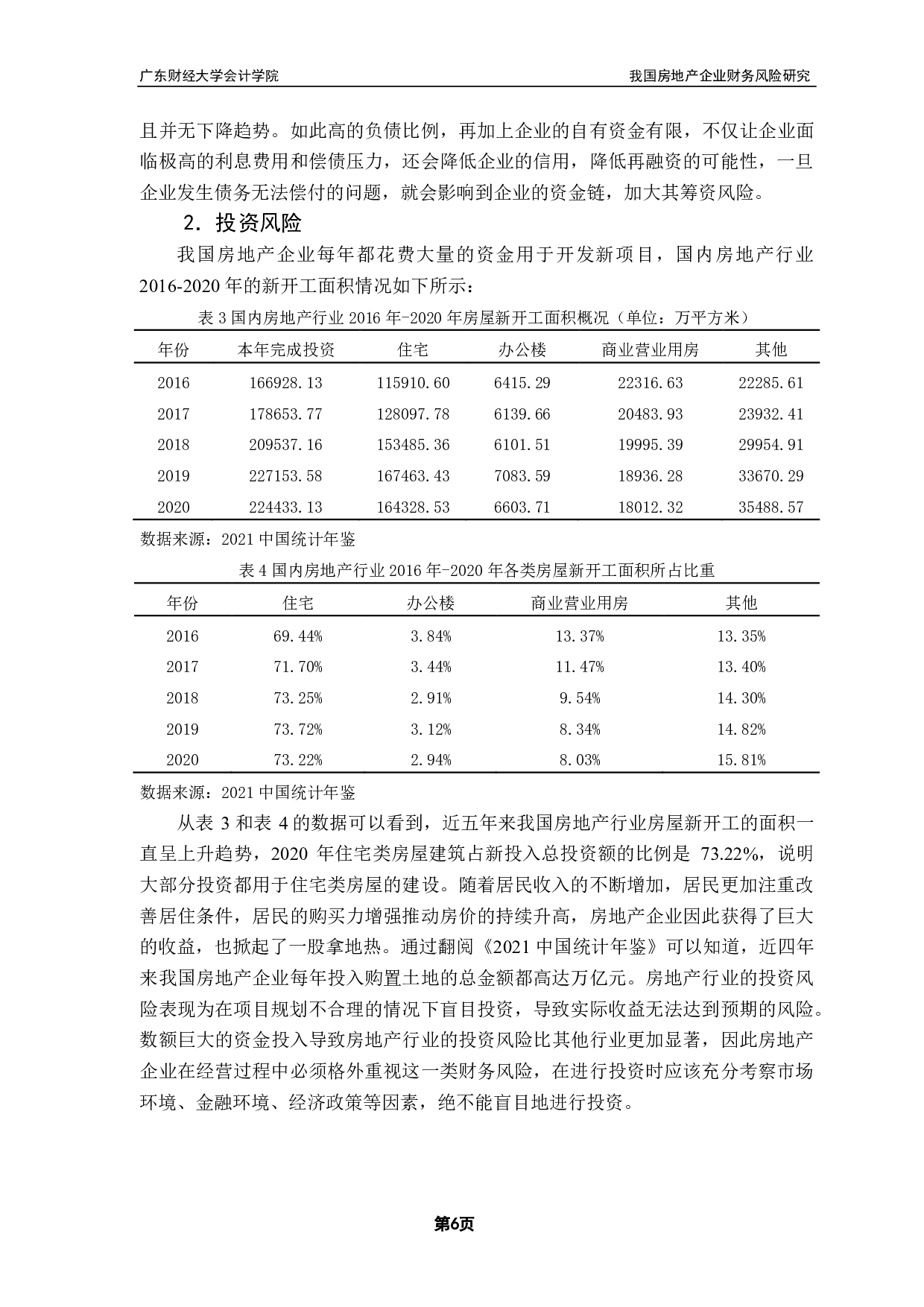 广东财经大学会计学院

我国房地产企业财务风险研究

且并无下降趋势。如此高的负债比例，再加上企业的自有资金有限，不仅让企业面临极高的利息费用和偿债压力，还会降低企业的信用，降低再融资的可能性，一旦企业发生债务无法偿付的问题，就会影响到企业的资金链，加大其筹资风险。

2. 投资风险

我国房地产企业每年都花费大量的资金用于开发新项目，国内房地产行业2016-2020年的新开工面积情况如下所示：

表 3 国内房地产行业 2016 年-2020 年房屋新开工面积概况（单位：万平方米）

| 年份 | 本年完成投资 | 住宅 | 办公楼 | 商业营业用房 | 其他 |
|---|---|---|---|---|---|
| 2016 | 166928.13 | 115910.60 | 6415.29 | 22316.63 | 22285.61 |
| 2017 | 178653.77 | 128097.78 | 6139.66 | 20483.93 | 23932.41 |
| 2018 | 209537.16 | 153485.36 | 6101.51 | 19995.39 | 29954.91 |
| 2019 | 227153.58 | 167463.43 | 7083.59 | 18936.28 | 33670.29 |
| 2020 | 224433.13 | 164328.53 | 6603.71 | 18012.32 | 35488.57 |

数据来源：2021 中国统计年鉴

表 4 国内房地产行业 2016 年-2020 年各类房屋新开工面积所占比重

| 年份 | 住宅 | 办公楼 | 商业营业用房 | 其他 |
|---|---|---|---|---|
| 2016 | 69.44% | 3.84% | 13.37% | 13.35% |
| 2017 | 71.70% | 3.44% | 11.47% | 13.40% |
| 2018 | 73.25% | 2.91% | 9.54% | 14.30% |
| 2019 | 73.72% | 3.12% | 8.34% | 14.82% |
| 2020 | 73.22% | 2.94% | 8.03% | 15.81% |

数据来源：2021 中国统计年鉴

从表 3 和表 4 的数据可以看到，近五年来我国房地产行业房屋新开工的面积一直呈上升趋势，2020 年住宅类房屋建筑占新投入总投资额的比例是 73.22%，说明大部分投资都用于住宅类房屋的建设。随着居民收入的不断增加，居民更加注重改善居住条件，居民的购买力增强推动房价的持续升高，房地产企业因此获得了巨大的收益，也掀起了一股拿地热。通过翻阅《2021 中国统计年鉴》可以知道，近四年来我国房地产企业每年投入购置土地的总金额都高达万亿元。房地产行业的投资风险表现为在项目规划不合理的情况下盲目投资，导致实际收益无法达到预期的风险。数额巨大的资金投入导致房地产行业的投资风险比其他行业更加显著，因此房地产企业在经营过程中必须格外重视这一类财务风险，在进行投资时应该充分考察市场环境、金融环境、经济政策等因素，绝不能盲目地进行投资。

第6页